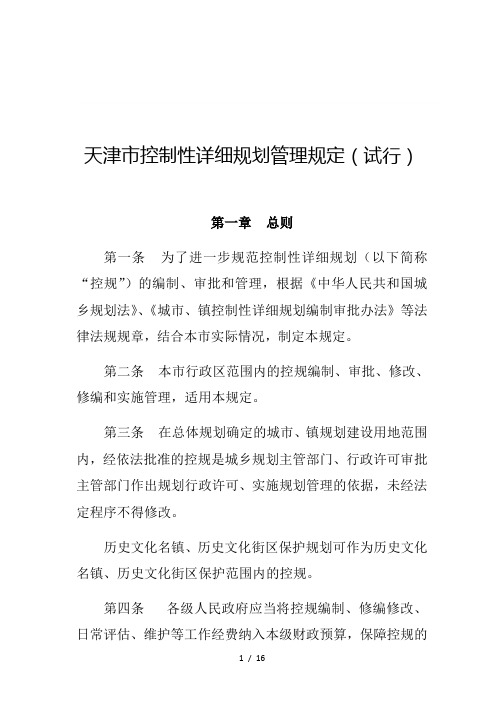 天津市控制性详细规划管理规定（试行）

第一章　总则

第一条　为了进一步规范控制性详细规划（以下简称“控规”）的编制、审批和管理，根据《中华人民共和国城乡规划法》、《城市、镇控制性详细规划编制审批办法》等法律法规规章，结合本市实际情况，制定本规定。

第二条　本市行政区范围内的控规编制、审批、修改、修编和实施管理，适用本规定。

第三条　在总体规划确定的城市、镇规划建设用地范围内，经依法批准的控规是城乡规划主管部门、行政许可审批主管部门作出规划行政许可、实施规划管理的依据，未经法定程序不得修改。

历史文化名镇、历史文化街区保护规划可作为历史文化名镇、历史文化街区保护范围内的控规。

第四条　各级人民政府应当将控规编制、修编修改、日常评估、维护等工作经费纳入本级财政预算，保障控规的

1 / 16